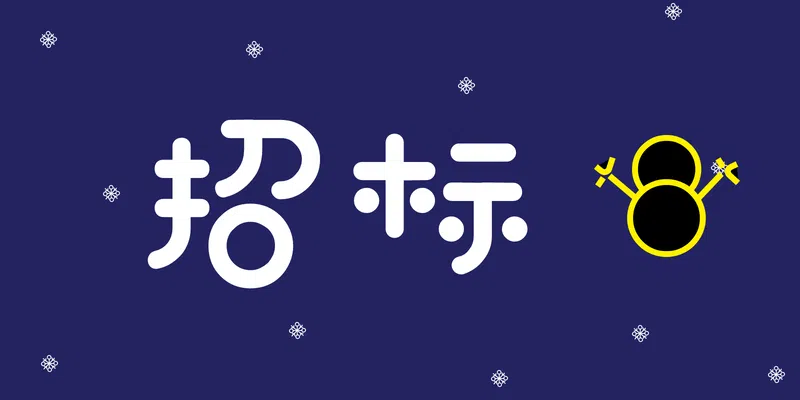 招标